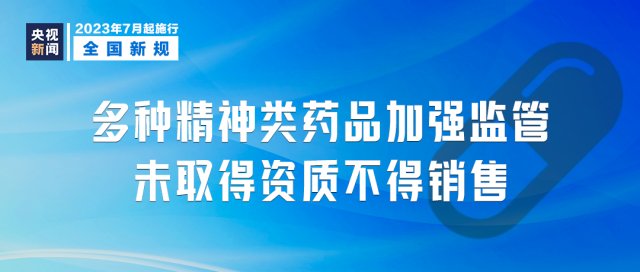 央视新闻

2023年7月起施行
全国新规

多种精神类药品加强监管
未取得资质不得销售